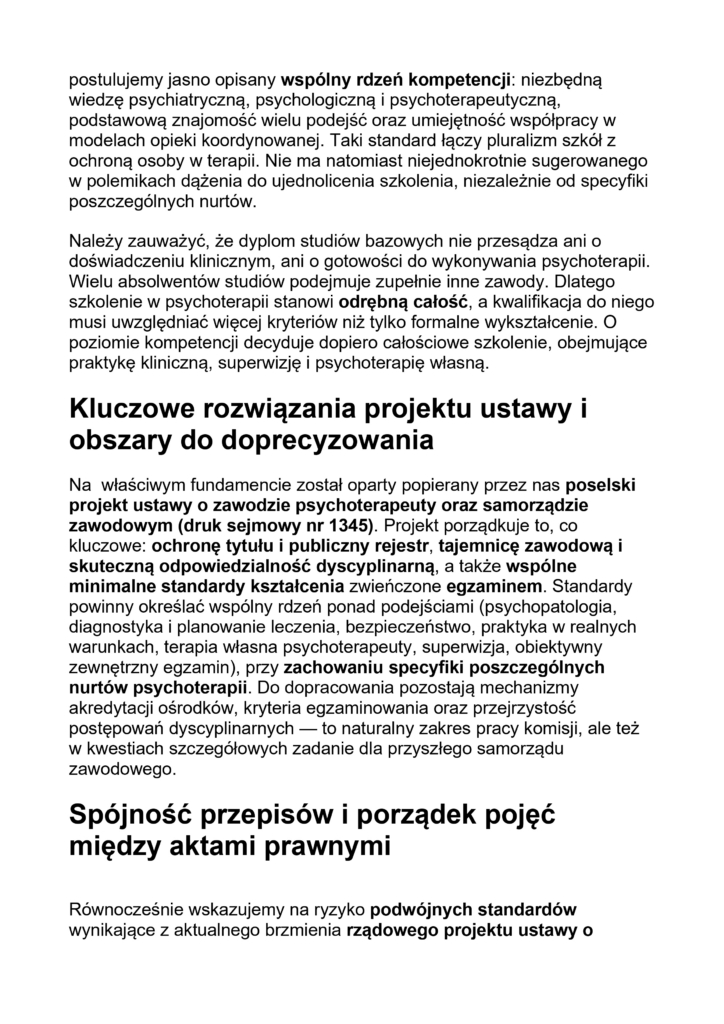 postulujemy jasno opisany wspólny rdzeń kompetencji: niezbędną wiedzę psychiatryczną, psychologiczną i psychoterapeutyczną, podstawową znajomość wielu podejść oraz umiejętność współpracy w modelach opieki koordynowanej. Taki standard łączy pluralizm szkół z ochroną osoby w terapii. Nie ma natomiast niejednokrotnie sugerowanego w polemikach dążenia do ujednolicenia szkolenia, niezależnie od specyfiki poszczególnych nurtów.

Należy zauważyć, że dyplom studiów bazowych nie przesądza ani o doświadczeniu klinicznym, ani o gotowości do wykonywania psychoterapii. Wielu absolwentów studiów podejmuje zupełnie inne zawody. Dlatego szkolenie w psychoterapii stanowi odrębną całość, a kwalifikacja do niego musi uwzględniać więcej kryteriów niż tylko formalne wykształcenie. O poziomie kompetencji decyduje dopiero całościowe szkolenie, obejmujące praktykę kliniczną, superwizję i psychoterapię własną.

Kluczowe rozwiązania projektu ustawy i obszary do doprecyzowania

Na  właściwym fundamencie został oparty popierany przez nas poselski projekt ustawy o zawodzie psychoterapeuty oraz samorządzie zawodowym (druk sejmowy nr 1345). Projekt porządkuje to, co kluczowe: ochronę tytułu i publiczny rejestr, tajemnicę zawodową i skuteczną odpowiedzialność dyscyplinarną, a także wspólne minimalne standardy kształcenia zwieńczone egzaminem. Standardy powinny określać wspólny rdzeń ponad podejściami (psychopatologia, diagnostyka i planowanie leczenia, bezpieczeństwo, praktyka w realnych warunkach, terapia własna psychoterapeuty, superwizja, obiektywny zewnętrzny egzamin), przy zachowaniu specyfiki poszczególnych nurtów psychoterapii. Do dopracowania pozostają mechanizmy akredytacji ośrodków, kryteria egzaminowania oraz przejrzystość postępowań dyscyplinarnych — to naturalny zakres pracy komisji, ale też w kwestiach szczegółowych zadanie dla przyszłego samorządu zawodowego.

Spójność przepisów i porządek pojęć między aktami prawnymi

Równocześnie wskazujemy na ryzyko podwójnych standardów wynikające z aktualnego brzmienia rządowego projektu ustawy o